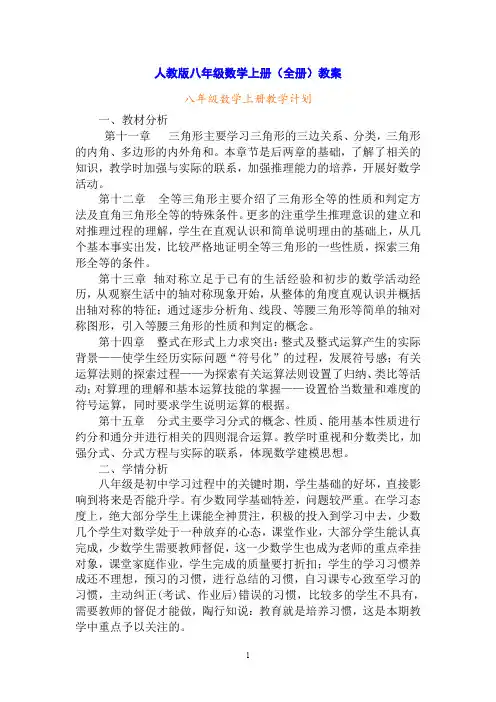 人教版八年级数学上册（全册）教案

八年级数学上册教学计划

一、教材分析

第十一章　三角形主要学习三角形的三边关系、分类，三角形的内角、多边形的内外角和。本章节是后两章的基础，了解了相关的知识，教学时加强与实际的联系，加强推理能力的培养，开展好数学活动。

第十二章　全等三角形主要介绍了三角形全等的性质和判定方法及直角三角形全等的特殊条件。更多的注重学生推理意识的建立和对推理过程的理解，学生在直观认识和简单说明理由的基础上，从几个基本事实出发，比较严格地证明全等三角形的一些性质，探索三角形全等的条件。

第十三章　轴对称立足于已有的生活经验和初步的数学活动经历，从观察生活中的轴对称现象开始，从整体的角度直观认识并概括出轴对称的特征；通过逐步分析角、线段、等腰三角形等简单的轴对称图形，引入等腰三角形的性质和判定的概念。

第十四章　整式在形式上力求突出：整式及整式运算产生的实际背景——使学生经历实际问题“符号化”的过程，发展符号感；有关运算法则的探索过程——为探索有关运算法则设置了归纳、类比等活动；对算理的理解和基本运算技能的掌握——设置恰当数量和难度的符号运算，同时要求学生说明运算的根据。

第十五章　分式主要学习分式的概念、性质、能用基本性质进行约分和通分并进行相关的四则混合运算。教学时重视和分数类比，加强分式、分式方程与实际的联系，体现数学建模思想。

二、学情分析

八年级是初中学习过程中的关键时期，学生基础的好坏，直接影响到将来是否能升学。有少数同学基础特差，问题较严重。在学习态度上，绝大部分学生上课能全神贯注，积极的投入到学习中去，少数几个学生对数学处于一种放弃的心态，课堂作业，大部分学生能认真完成，少数学生需要教师督促，这一少数学生也成为老师的重点牵挂对象，课堂家庭作业，学生完成的质量要打折扣；学生的学习习惯养成还不理想，预习的习惯，进行总结的习惯，自习课专心致至学习的习惯，主动纠正(考试、作业后)错误的习惯，比较多的学生不具有，需要教师的督促才能做，陶行知说：教育就是培养习惯，这是本期教学中重点予以关注的。

1